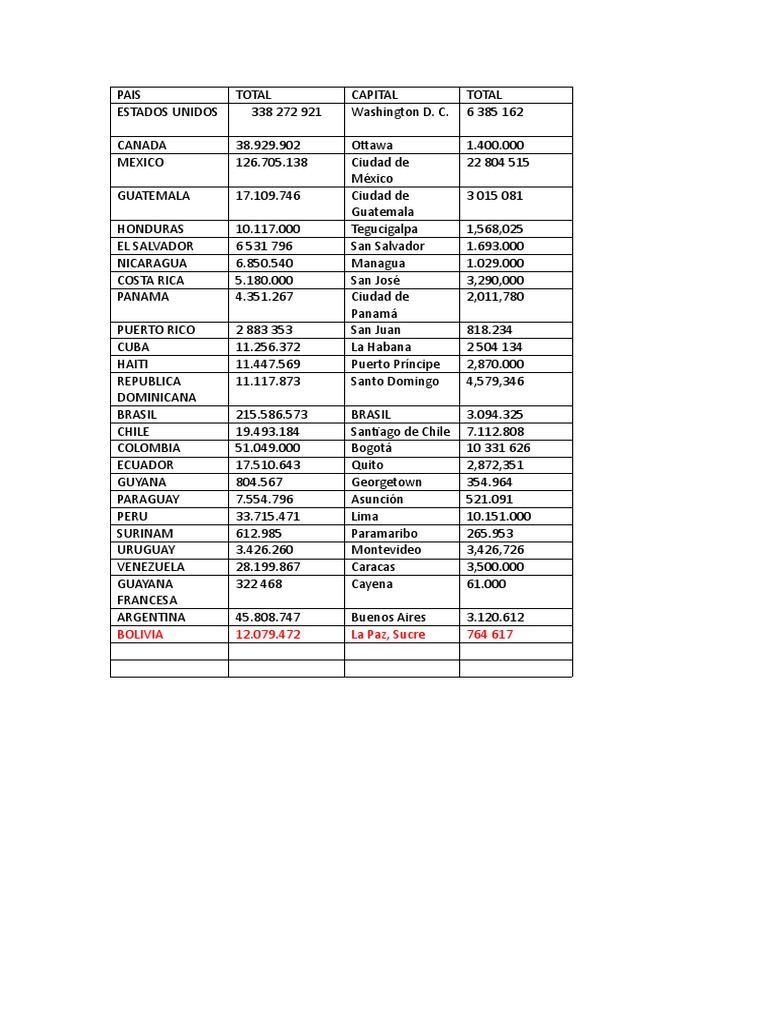 | PAIS | TOTAL | CAPITAL | TOTAL |
|---|---|---|---|
| ESTADOS UNIDOS | 338 272 921 | Washington D. C. | 6 385 162 |
| CANADA | 38.929.902 | Ottawa | 1.400.000 |
| MEXICO | 126.705.138 | Ciudad de México | 22 804 515 |
| GUATEMALA | 17.109.746 | Ciudad de Guatemala | 3 015 081 |
| HONDURAS | 10.117.000 | Tegucigalpa | 1,568,025 |
| EL SALVADOR | 6 531 796 | San Salvador | 1.693.000 |
| NICARAGUA | 6.850.540 | Managua | 1.029.000 |
| COSTA RICA | 5.180.000 | San José | 3,290,000 |
| PANAMA | 4.351.267 | Ciudad de Panamá | 2,011,780 |
| PUERTO RICO | 2 883 353 | San Juan | 818.234 |
| CUBA | 11.256.372 | La Habana | 2 504 134 |
| HAITI | 11.447.569 | Puerto Príncipe | 2,870.000 |
| REPUBLICA DOMINICANA | 11.117.873 | Santo Domingo | 4,579,346 |
| BRASIL | 215.586.573 | BRASIL | 3.094.325 |
| CHILE | 19.493.184 | Santiago de Chile | 7.112.808 |
| COLOMBIA | 51.049.000 | Bogotá | 10 331 626 |
| ECUADOR | 17.510.643 | Quito | 2,872,351 |
| GUYANA | 804.567 | Georgetown | 354.964 |
| PARAGUAY | 7.554.796 | Asunción | 521.091 |
| PERU | 33.715.471 | Lima | 10.151.000 |
| SURINAM | 612.985 | Paramaribo | 265.953 |
| URUGUAY | 3.426.260 | Montevideo | 3,426,726 |
| VENEZUELA | 28.199.867 | Caracas | 3,500.000 |
| GUAYANA FRANCESA | 322 468 | Cayena | 61.000 |
| ARGENTINA | 45.808.747 | Buenos Aires | 3.120.612 |
| BOLIVIA | 12.079.472 | La Paz, Sucre | 764 617 |
|  |  |  |  |
|  |  |  |  |